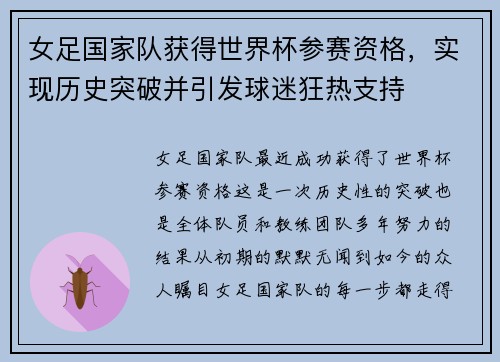 女足国家队获得世界杯参赛资格，实现历史突破并引发球迷狂热支持

女足国家队最近成功获得了世界杯参赛资格这是一次历史性的突破也是全体队员和教练团队多年努力的结果从初期的默默无闻到如今的众人瞩目女足国家队的每一步都走得